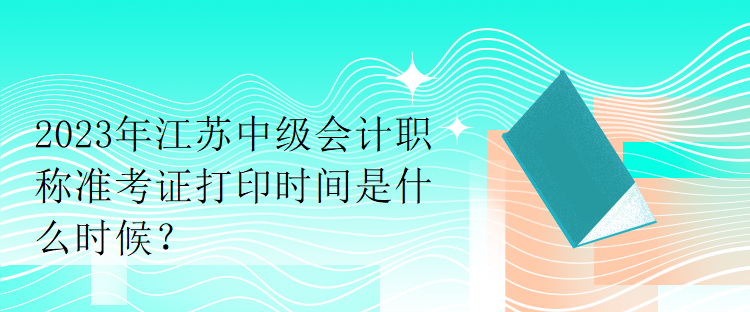 2023年江苏中级会计职称准考证打印时间是什么时候？